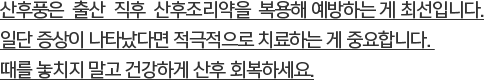 산후풍은 출산 직후 산후조리약을 복용해 예방하는 게 최선입니다.
일단 증상이 나타났다면 적극적으로 치료하는 게 중요합니다.
때를 놓치지 말고 건강하게 산후 회복하세요.